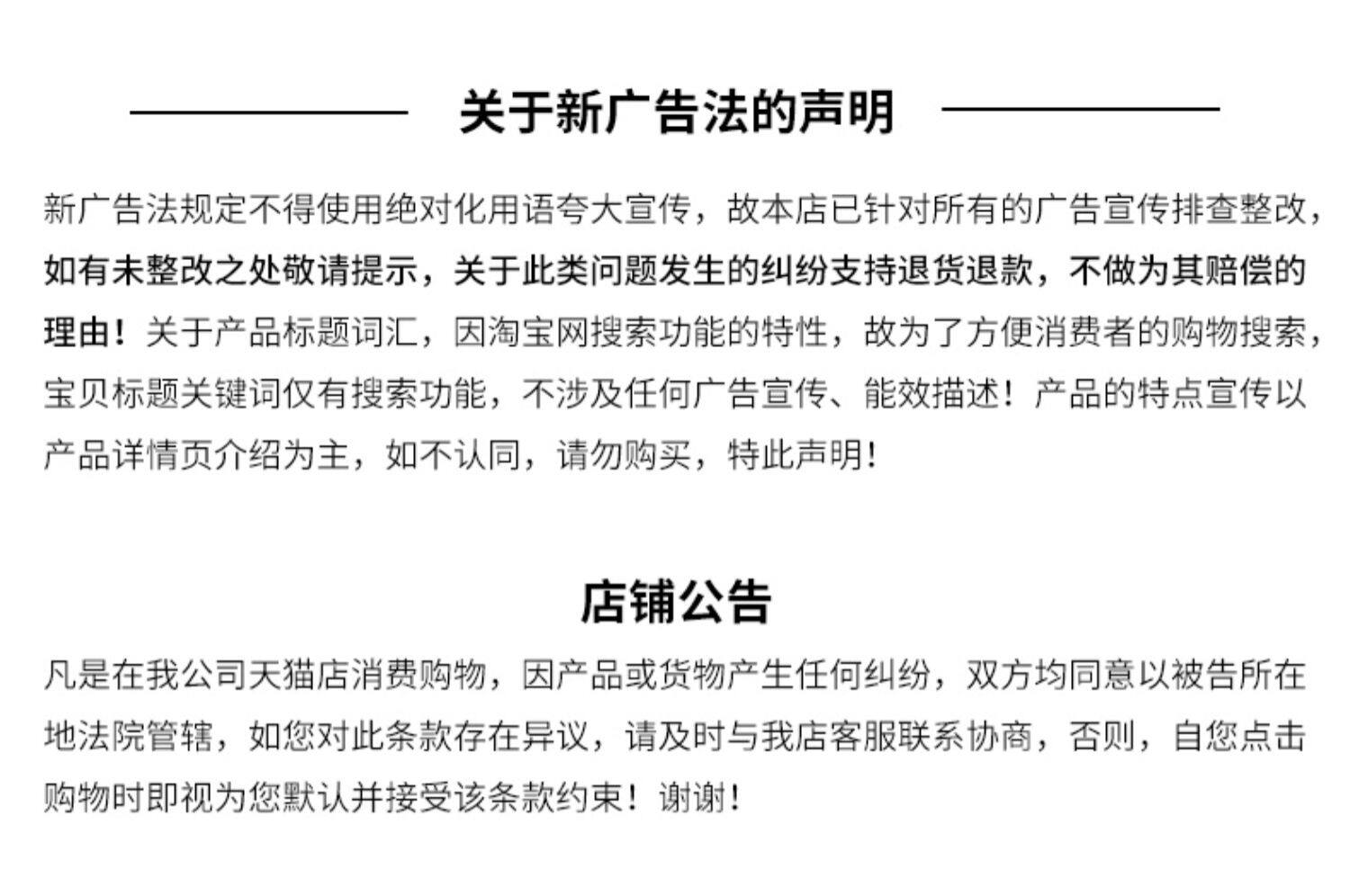 关于新广告法的声明

新广告法规定不得使用绝对化用语夸大宣传，故本店已针对所有的广告宣传排查整改，如有未整改之处敬请提示，关于此类问题发生的纠纷支持退货退款，不做为其赔偿的理由！关于产品标题词汇，因淘宝网搜索功能的特性，故为了方便消费者的购物搜索，宝贝标题关键词仅有搜索功能，不涉及任何广告宣传、能效描述！产品的特点宣传以产品详情页介绍为主，如不认同，请勿购买，特此声明！

店铺公告

凡是在我公司天猫店消费购物，因产品或货物产生任何纠纷，双方均同意以被告所在地法院管辖，如您对此条款存在异议，请及时与我店客服联系协商，否则，自您点击购物时即视为您默认并接受该条款约束！谢谢！